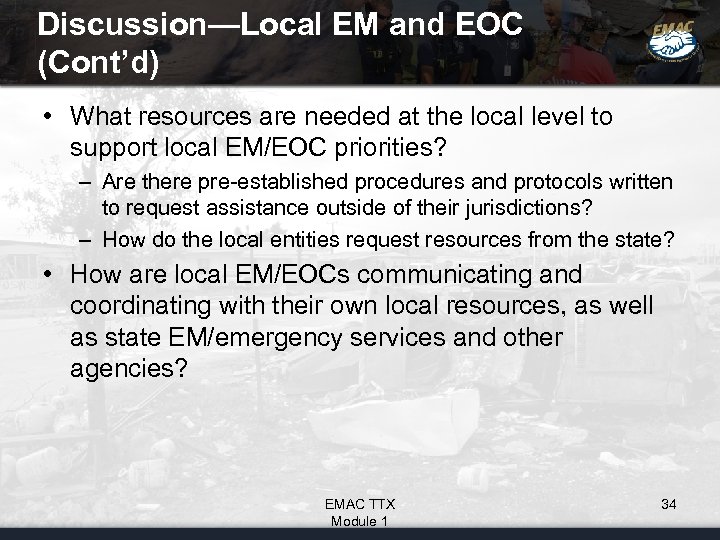 Discussion—Local EM and EOC (Cont'd)

EMAC

• What resources are needed at the local level to support local EM/EOC priorities?

– Are there pre-established procedures and protocols written to request assistance outside of their jurisdictions?

– How do the local entities request resources from the state?

• How are local EM/EOCs communicating and coordinating with their own local resources, as well as state EM/emergency services and other agencies?

EMAC TTX
Module 1

34